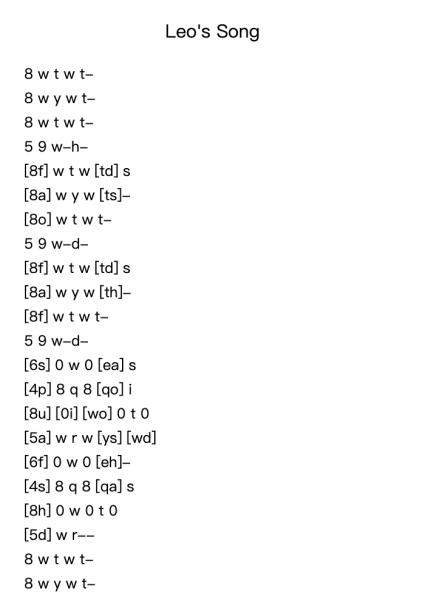 Leo's Song

8 w t w t–
8 w y w t–
8 w t w t–
5 9 w–h–
[8f] w t w [td] s
[8a] w y w [ts]–
[8o] w t w t–
5 9 w–d–
[8f] w t w [td] s
[8a] w y w [th]–
[8f] w t w t–
5 9 w–d–
[6s] 0 w 0 [ea] s
[4p] 8 q 8 [qo] i
[8u] [0i] [wo] 0 t 0
[5a] w r w [ys] [wd]
[6f] 0 w 0 [eh]–
[4s] 8 q 8 [qa] s
[8h] 0 w 0 t 0
[5d] w r––
8 w t w t–
8 w y w t–